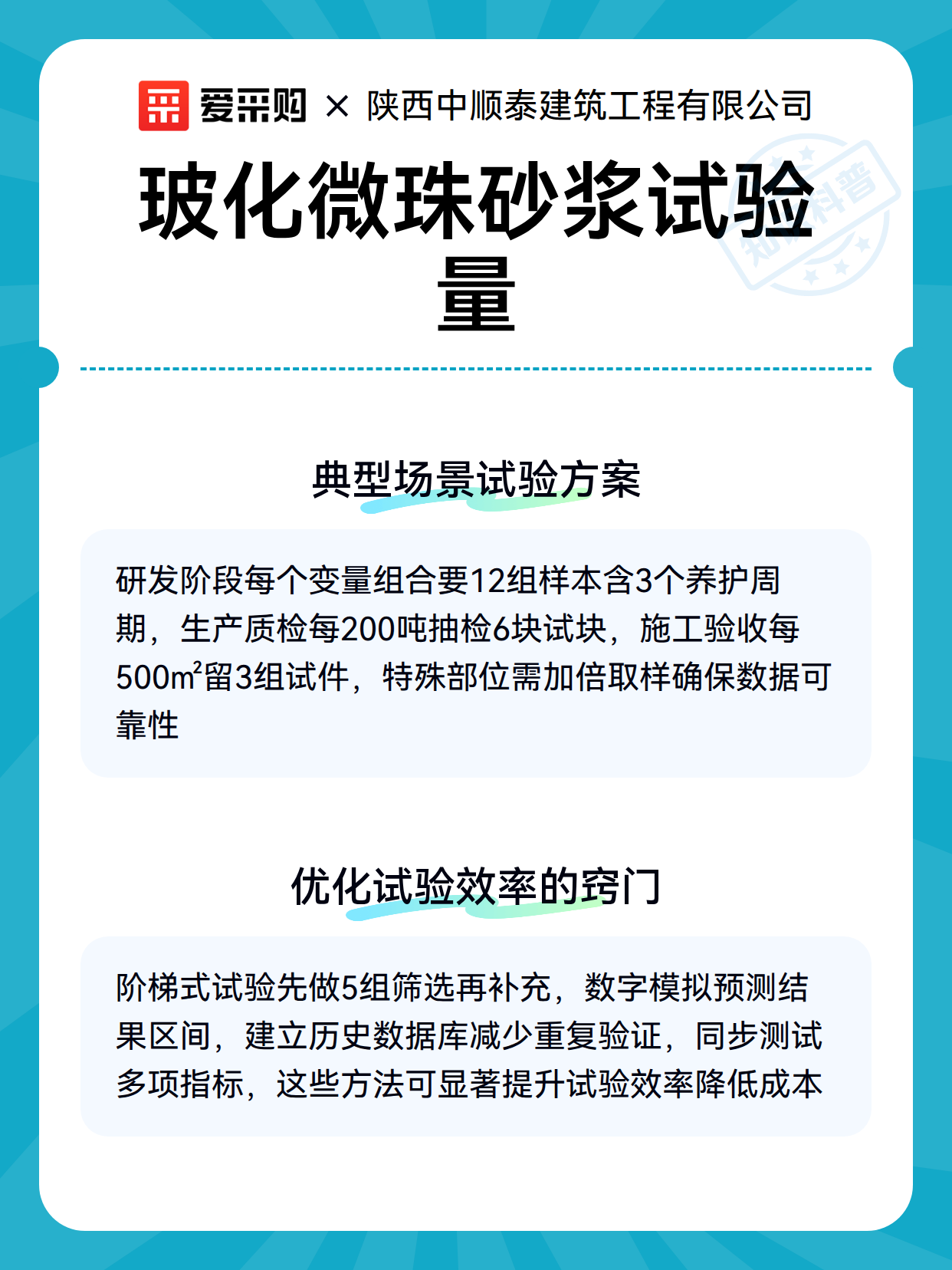 爱采购 × 陕西中顺泰建筑工程有限公司

知识科普

玻化微珠砂浆试验量

典型场景试验方案

研发阶段每个变量组合要12组样本含3个养护周期，生产质检每200吨抽检6块试块，施工验收每500㎡留3组试件，特殊部位需加倍取样确保数据可靠性

优化试验效率的窍门

阶梯式试验先做5组筛选再补充，数字模拟预测结果区间，建立历史数据库减少重复验证，同步测试多项指标，这些方法可显著提升试验效率降低成本